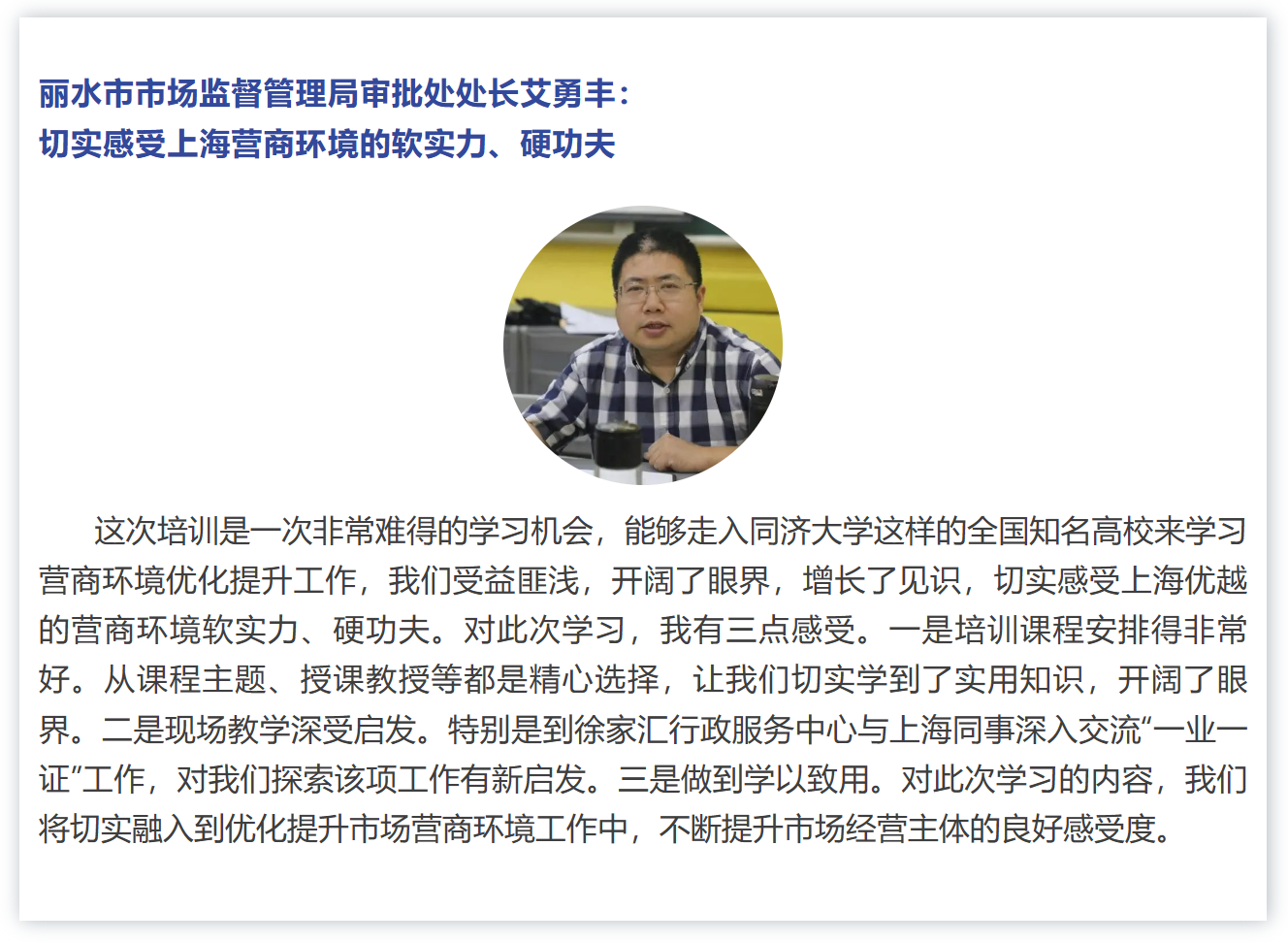 丽水市市场监督管理局审批处处长艾勇丰：
切实感受上海营商环境的软实力、硬功夫

这次培训是一次非常难得的学习机会，能够走入同济大学这样的全国知名高校来学习营商环境优化提升工作，我们受益匪浅，开阔了眼界，增长了见识，切实感受上海优越的营商环境软实力、硬功夫。对此次学习，我有三点感受。一是培训课程安排得非常好。从课程主题、授课教授等都是精心选择，让我们切实学到了实用知识，开阔了眼界。二是现场教学深受启发。特别是到徐家汇行政服务中心与上海同事深入交流“一业一证”工作，对我们探索该项工作有新启发。三是做到学以致用。对此次学习的内容，我们将切实融入到优化提升市场营商环境工作中，不断提升市场经营主体的良好感受度。